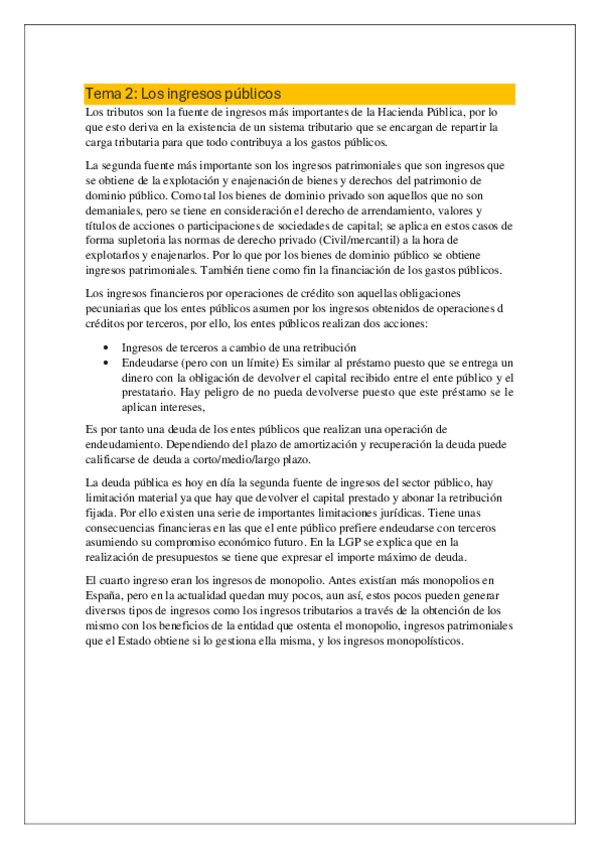 Tema 2: Los ingresos públicos

Los tributos son la fuente de ingresos más importantes de la Hacienda Pública, por lo que esto deriva en la existencia de un sistema tributario que se encargan de repartir la carga tributaria para que todo contribuya a los gastos públicos.

La segunda fuente más importante son los ingresos patrimoniales que son ingresos que se obtiene de la explotación y enajenación de bienes y derechos del patrimonio de dominio público. Como tal los bienes de dominio privado son aquellos que no son demaniales, pero se tiene en consideración el derecho de arrendamiento, valores y títulos de acciones o participaciones de sociedades de capital; se aplica en estos casos de forma supletoria las normas de derecho privado (Civil/mercantil) a la hora de explotarlos y enajenarlos. Por lo que por los bienes de dominio público se obtiene ingresos patrimoniales. También tiene como fin la financiación de los gastos públicos.

Los ingresos financieros por operaciones de crédito son aquellas obligaciones pecuniarias que los entes públicos asumen por los ingresos obtenidos de operaciones d créditos por terceros, por ello, los entes públicos realizan dos acciones:

• Ingresos de terceros a cambio de una retribución
• Endeudarse (pero con un límite) Es similar al préstamo puesto que se entrega un dinero con la obligación de devolver el capital recibido entre el ente público y el prestatario. Hay peligro de no pueda devolverse puesto que este préstamo se le aplican intereses,

Es por tanto una deuda de los entes públicos que realizan una operación de endeudamiento. Dependiendo del plazo de amortización y recuperación la deuda puede calificarse de deuda a corto/medio/largo plazo.

La deuda pública es hoy en día la segunda fuente de ingresos del sector público, hay limitación material ya que hay que devolver el capital prestado y abonar la retribución fijada. Por ello existen una serie de importantes limitaciones jurídicas. Tiene unas consecuencias financieras en las que el ente público prefiere endeudarse con terceros asumiendo su compromiso económico futuro. En la LGP se explica que en la realización de presupuestos se tiene que expresar el importe máximo de deuda.

El cuarto ingreso eran los ingresos de monopolio. Antes existían más monopolios en España, pero en la actualidad quedan muy pocos, aun así, estos pocos pueden generar diversos tipos de ingresos como los ingresos tributarios a través de la obtención de los mismo con los beneficios de la entidad que ostenta el monopolio, ingresos patrimoniales que el Estado obtiene si lo gestiona ella misma, y los ingresos monopolísticos.